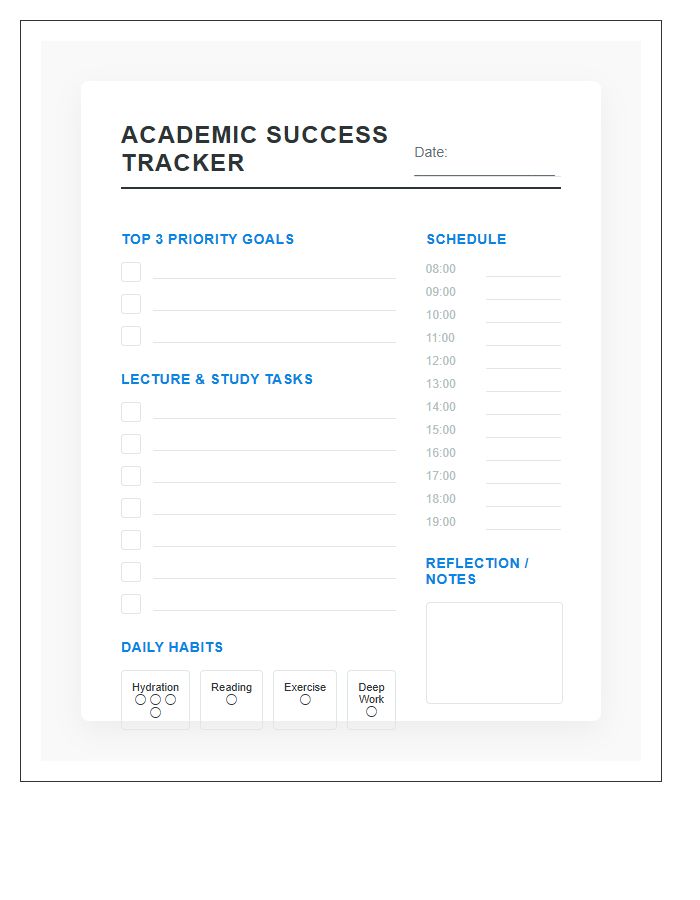 ACADEMIC SUCCESS TRACKER

Date:

TOP 3 PRIORITY GOALS

LECTURE & STUDY TASKS

DAILY HABITS

Hydration

Reading

Exercise

Deep Work

SCHEDULE

08:00
09:00
10:00
11:00
12:00
13:00
14:00
15:00
16:00
17:00
18:00
19:00

REFLECTION / NOTES